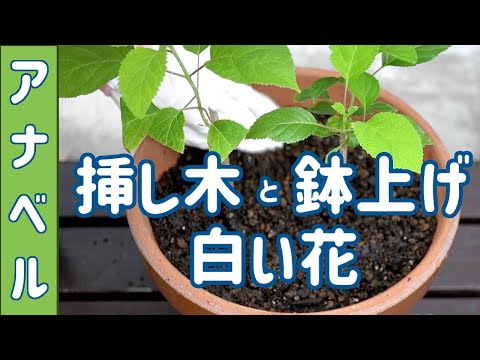 アナベル

挿し木と鉢上げ
白い花